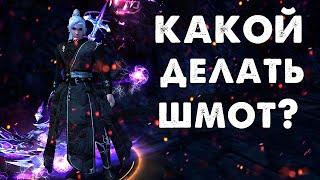 КАКОЙ
ДЕЛАТЬ
ШМОТ?